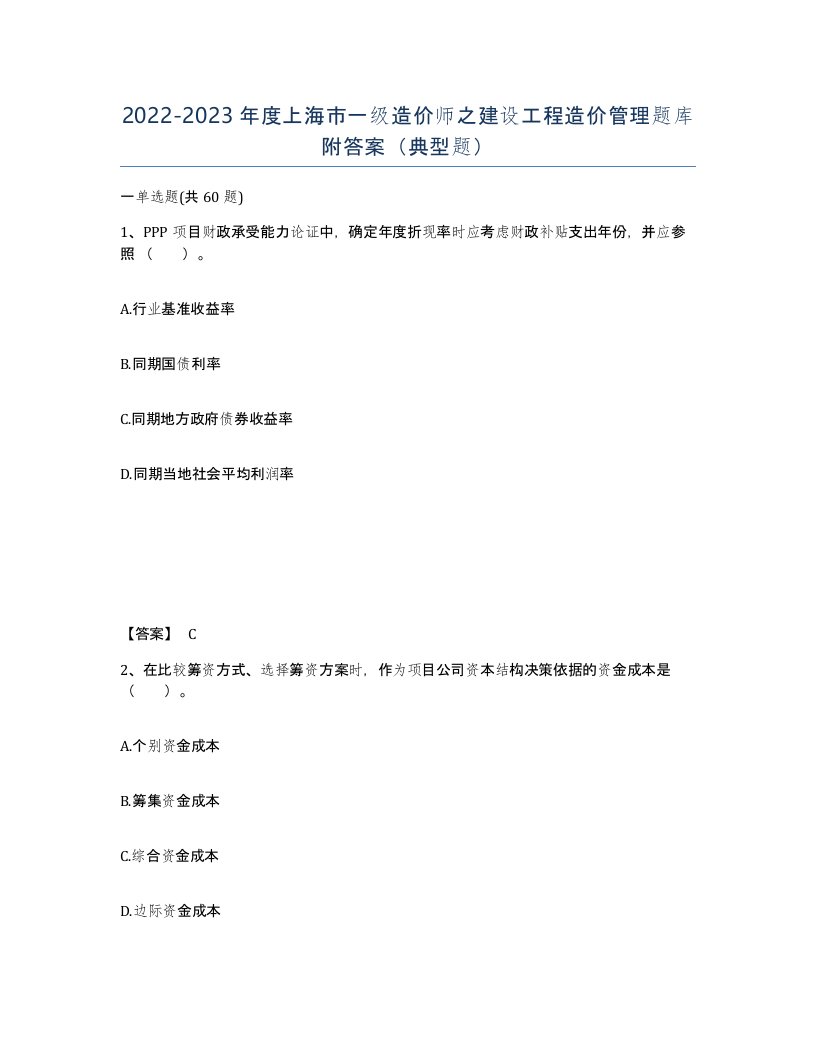 2022-2023 年度上海市一级造价师之建设工程造价管理题库附答案（典型题）

一单选题(共 60 题)

1、PPP 项目财政承受能力论证中，确定年度折现率时应考虑财政补贴支出年份，并应参照（ ）。

A.行业基准收益率

B.同期国债利率

C.同期地方政府债券收益率

D.同期当地社会平均利润率

【答案】 C

2、在比较筹资方式、选择筹资方案时，作为项目公司资本结构决策依据的资金成本是（ ）。

A.个别资金成本

B.筹集资金成本

C.综合资金成本

D.边际资金成本